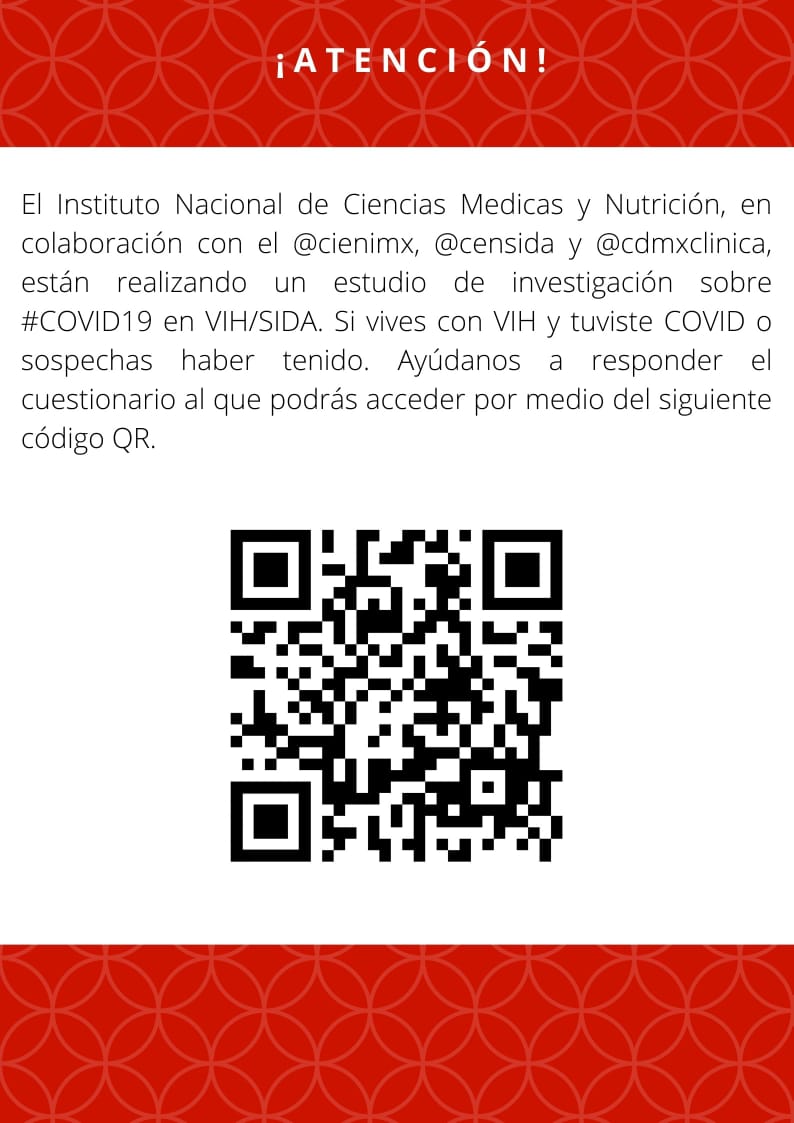 ¡ATENCIÓN!

El Instituto Nacional de Ciencias Medicas y Nutrición, en colaboración con el @cienimx, @censida y @cdmxclinica, están realizando un estudio de investigación sobre #COVID19 en VIH/SIDA. Si vives con VIH y tuviste COVID o sospechas haber tenido. Ayúdanos a responder el cuestionario al que podrás acceder por medio del siguiente código QR.